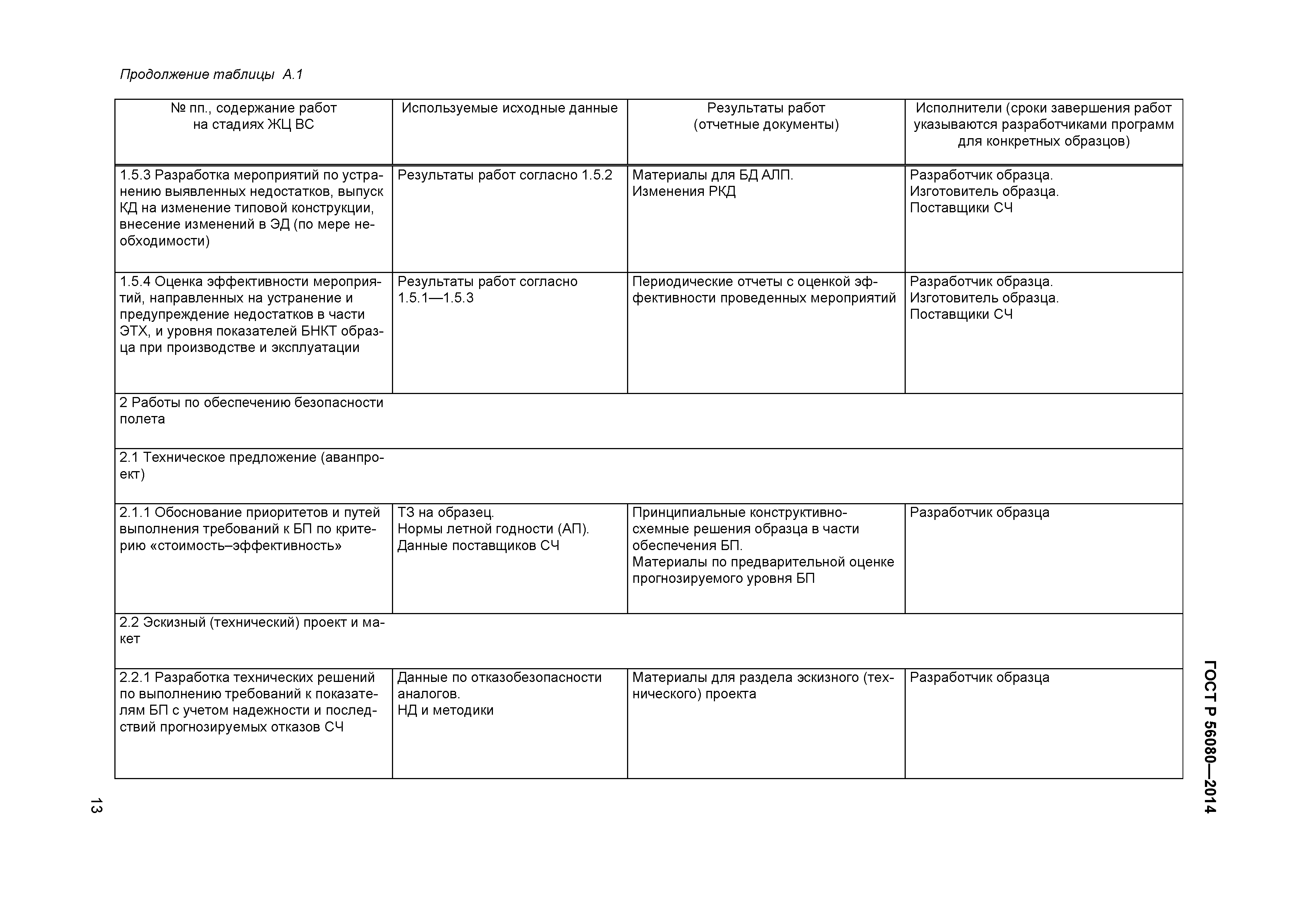 Продолжение таблицы А.1

| № пп., содержание работ на стадиях ЖЦ ВС | Используемые исходные данные | Результаты работ (отчетные документы) | Исполнители (сроки завершения работ указываются разработчиками программ для конкретных образцов) |
|---|---|---|---|
| 1.5.3 Разработка мероприятий по устранению выявленных недостатков, выпуск КД на изменение типовой конструкции, внесение изменений в ЭД (по мере необходимости) | Результаты работ согласно 1.5.2 | Материалы для БД АЛП. Изменения РКД | Разработчик образца. Изготовитель образца. Поставщики СЧ |
| 1.5.4 Оценка эффективности мероприятий, направленных на устранение и предупреждение недостатков в части ЭТХ, и уровня показателей БНКТ образца при производстве и эксплуатации | Результаты работ согласно 1.5.1—1.5.3 | Периодические отчеты с оценкой эффективности проведенных мероприятий | Разработчик образца. Изготовитель образца. Поставщики СЧ |
| 2 Работы по обеспечению безопасности полета | | | |
| 2.1 Техническое предложение (аванпроект) | | | |
| 2.1.1 Обоснование приоритетов и путей выполнения требований к БП по критерию «стоимость–эффективность» | ТЗ на образец. Нормы летной годности (АП). Данные поставщиков СЧ | Принципиальные конструктивно-схемные решения образца в части обеспечения БП. Материалы по предварительной оценке прогнозируемого уровня БП | Разработчик образца |
| 2.2 Эскизный (технический) проект и макет | | | |
| 2.2.1 Разработка технических решений по выполнению требований к показателям БП с учетом надежности и последствий прогнозируемых отказов СЧ | Данные по отказобезопасности аналогов. НД и методики | Материалы для раздела эскизного (технического) проекта | Разработчик образца |

ГОСТ Р 56080—2014

13